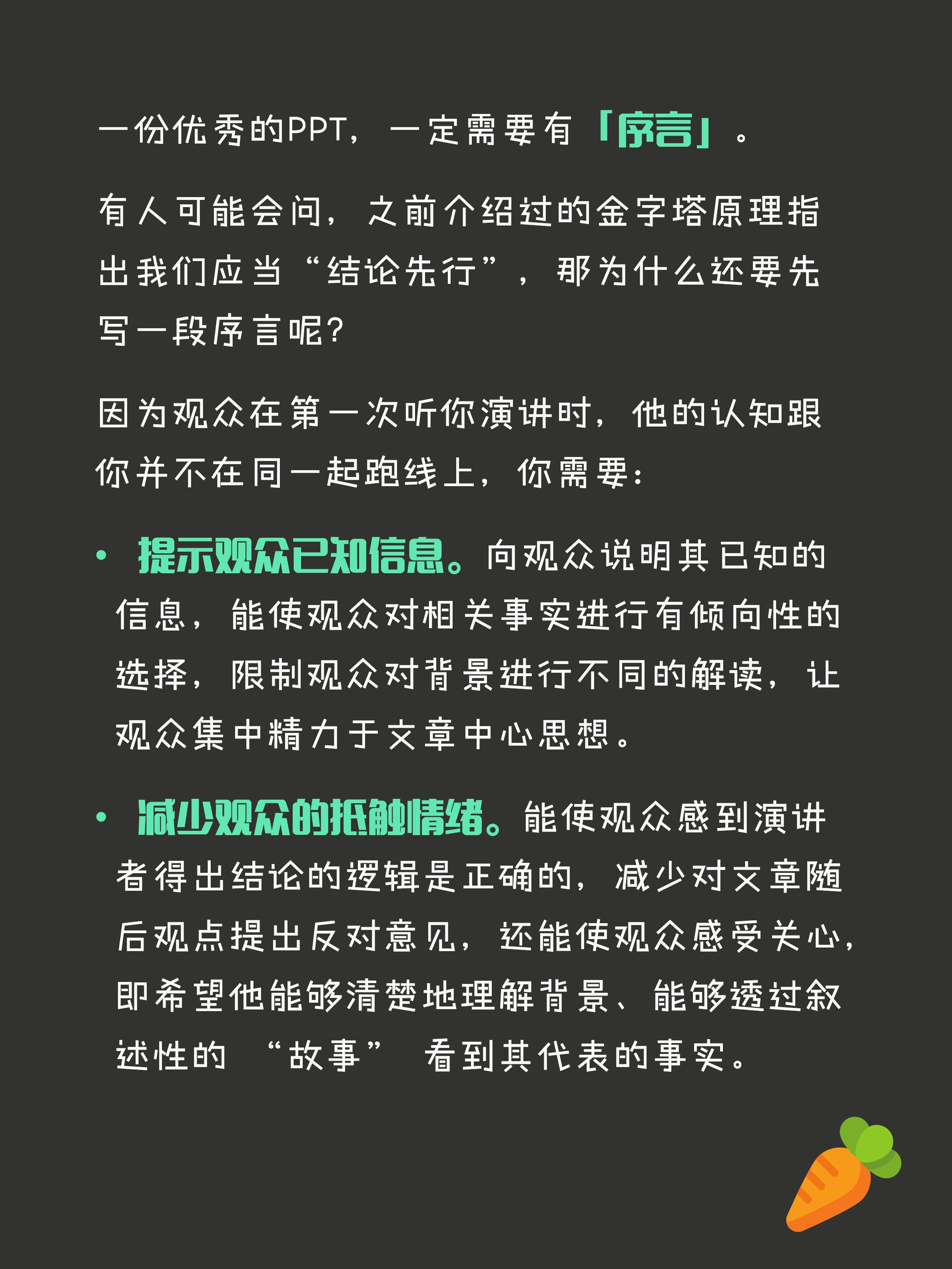 一份优秀的PPT，一定需要有「序言」。

有人可能会问，之前介绍过的金字塔原理指出我们应当“结论先行”，那为什么还要先写一段序言呢？

因为观众在第一次听你演讲时，他的认知跟你并不在同一起跑线上，你需要：

• 提示观众已知信息。向观众说明其已知的信息，能使观众对相关事实进行有倾向性的选择，限制观众对背景进行不同的解读，让观众集中精力于文章中心思想。

• 减少观众的抵触情绪。能使观众感到演讲者得出结论的逻辑是正确的，减少对文章随后观点提出反对意见，还能使观众感受关心，即希望他能够清楚地理解背景、能够透过叙述性的“故事”看到其代表的事实。